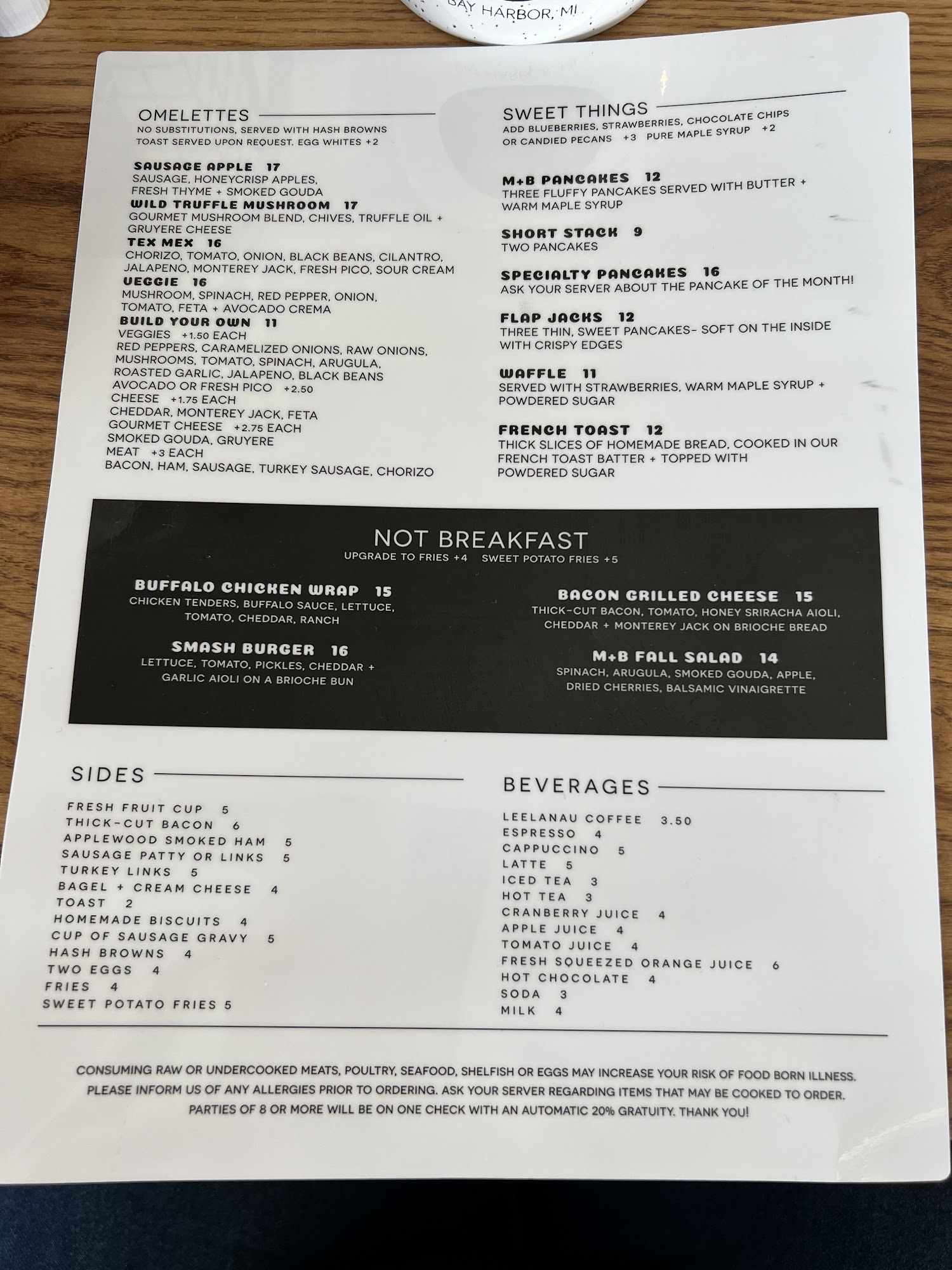 BAY HARBOR, MI

OMELETTES
NO SUBSTITUTIONS, SERVED WITH HASH BROWNS
TOAST SERVED UPON REQUEST. EGG WHITES +2

SAUSAGE APPLE 17
SAUSAGE, HONEYCRISP APPLES, FRESH THYME + SMOKED GOUDA
WILD TRUFFLE MUSHROOM 17
GOURMET MUSHROOM BLEND, CHIVES, TRUFFLE OIL + GRUYERE CHEESE
TEX MEX 16
CHORIZO, TOMATO, ONION, BLACK BEANS, CILANTRO, JALAPENO, MONTEREY JACK, FRESH PICO, SOUR CREAM
VEGGIE 16
MUSHROOM, SPINACH, RED PEPPER, ONION, TOMATO, FETA + AVOCADO CREMA
BUILD YOUR OWN 11
VEGGIES +1.50 EACH
RED PEPPERS, CARAMELIZED ONIONS, RAW ONIONS, MUSHROOMS, TOMATO, SPINACH, ARUGULA, ROASTED GARLIC, JALAPENO, BLACK BEANS
AVOCADO OR FRESH PICO +2.50
CHEESE +1.75 EACH
CHEDDAR, MONTEREY JACK, FETA
GOURMET CHEESE +2.75 EACH
SMOKED GOUDA, GRUYERE
MEAT +3 EACH
BACON, HAM, SAUSAGE, TURKEY SAUSAGE, CHORIZO

SWEET THINGS
ADD BLUEBERRIES, STRAWBERRIES, CHOCOLATE CHIPS OR CANDIED PECANS +3 PURE MAPLE SYRUP +2

M+B PANCAKES 12
THREE FLUFFY PANCAKES SERVED WITH BUTTER + WARM MAPLE SYRUP

SHORT STACK 9
TWO PANCAKES

SPECIALTY PANCAKES 16
ASK YOUR SERVER ABOUT THE PANCAKE OF THE MONTH!

FLAP JACKS 12
THREE THIN, SWEET PANCAKES- SOFT ON THE INSIDE WITH CRISPY EDGES

WAFFLE 11
SERVED WITH STRAWBERRIES, WARM MAPLE SYRUP + POWDERED SUGAR

FRENCH TOAST 12
THICK SLICES OF HOMEMADE BREAD, COOKED IN OUR FRENCH TOAST BATTER + TOPPED WITH POWDERED SUGAR

NOT BREAKFAST
UPGRADE TO FRIES +4 SWEET POTATO FRIES +5

BUFFALO CHICKEN WRAP 15
CHICKEN TENDERS, BUFFALO SAUCE, LETTUCE, TOMATO, CHEDDAR, RANCH

SMASH BURGER 16
LETTUCE, TOMATO, PICKLES, CHEDDAR + GARLIC AIOLI ON A BRIOCHE BUN

BACON GRILLED CHEESE 15
THICK-CUT BACON, TOMATO, HONEY SRIRACHA AIOLI, CHEDDAR + MONTEREY JACK ON BRIOCHE BREAD

M+B FALL SALAD 14
SPINACH, ARUGULA, SMOKED GOUDA, APPLE, DRIED CHERRIES, BALSAMIC VINAIGRETTE

SIDES
FRESH FRUIT CUP 5
THICK-CUT BACON 6
APPLEWOOD SMOKED HAM 5
SAUSAGE PATTY OR LINKS 5
TURKEY LINKS 5
BAGEL + CREAM CHEESE 4
TOAST 2
HOMEMADE BISCUITS 4
CUP OF SAUSAGE GRAVY 5
HASH BROWNS 4
TWO EGGS 4
FRIES 4
SWEET POTATO FRIES 5

BEVERAGES
LEELANAU COFFEE 3.50
ESPRESSO 4
CAPPUCCINO 5
LATTE 5
ICED TEA 3
HOT TEA 3
CRANBERRY JUICE 4
APPLE JUICE 4
TOMATO JUICE 4
FRESH SQUEEZED ORANGE JUICE 6
HOT CHOCOLATE 4
SODA 3
MILK 4

CONSUMING RAW OR UNDERCOOKED MEATS, POULTRY, SEAFOOD, SHELFISH OR EGGS MAY INCREASE YOUR RISK OF FOOD BORN ILLNESS. PLEASE INFORM US OF ANY ALLERGIES PRIOR TO ORDERING. ASK YOUR SERVER REGARDING ITEMS THAT MAY BE COOKED TO ORDER. PARTIES OF 8 OR MORE WILL BE ON ONE CHECK WITH AN AUTOMATIC 20% GRATUITY. THANK YOU!